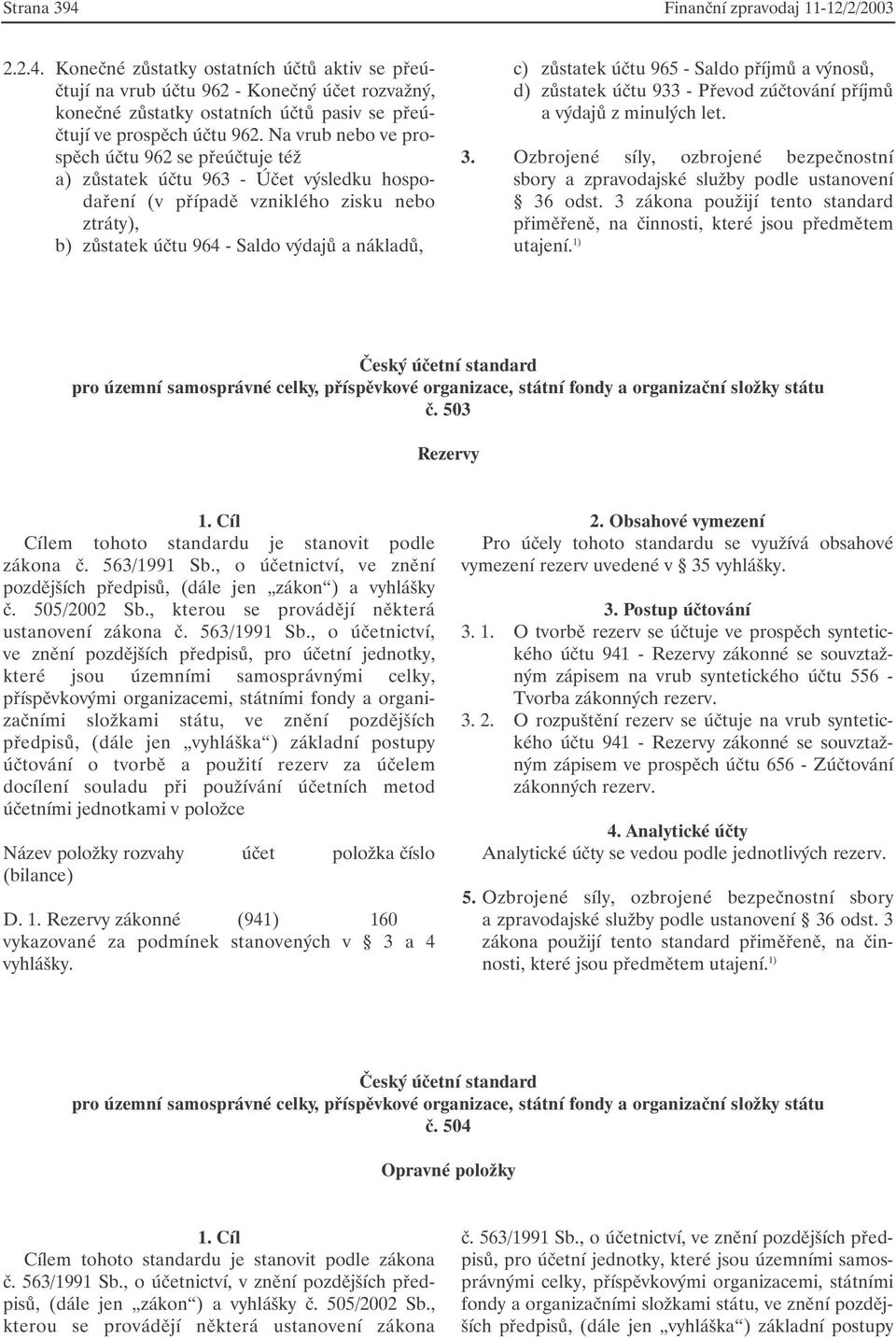 Strana 394 Finanční zpravodaj 11-12/2/2003

2.2.4. Konečné zůstatky ostatních účtů aktiv se přeúčtují na vrub účtu 962 - Konečný účet rozvažný, konečné zůstatky ostatních účtů pasiv se přeúčtují ve prospěch účtu 962. Na vrub nebo ve prospěch účtu 962 se přeúčtuje též
a) zůstatek účtu 963 - Účet výsledku hospodaření (v případě vzniklého zisku nebo ztráty),
b) zůstatek účtu 964 - Saldo výdajů a nákladů,
c) zůstatek účtu 965 - Saldo příjmů a výnosů,
d) zůstatek účtu 933 - Převod zúčtování příjmů a výdajů z minulých let.

3. Ozbrojené síly, ozbrojené bezpečnostní sbory a zpravodajské služby podle ustanovení § 36 odst. 3 zákona použijí tento standard přiměřeně, na činnosti, které jsou předmětem utajení.$^{1)}$

Český účetní standard
pro územní samosprávné celky, příspěvkové organizace, státní fondy a organizační složky státu
č. 503

Rezervy

1. Cíl
Cílem tohoto standardu je stanovit podle zákona č. 563/1991 Sb., o účetnictví, ve znění pozdějších předpisů, (dále jen „zákon“) a vyhlášky č. 505/2002 Sb., kterou se provádějí některá ustanovení zákona č. 563/1991 Sb., o účetnictví, ve znění pozdějších předpisů, pro účetní jednotky, které jsou územními samosprávnými celky, příspěvkovými organizacemi, státními fondy a organizačními složkami státu, ve znění pozdějších předpisů, (dále jen „vyhláška“) základní postupy účtování o tvorbě a použití rezerv za účelem docílení souladu při používání účetních metod účetními jednotkami v položce

Název položky rozvahy (bilance) účet položka číslo

D. 1. Rezervy zákonné (941) 160
vykazované za podmínek stanovených v § 3 a 4 vyhlášky.

2. Obsahové vymezení
Pro účely tohoto standardu se využívá obsahové vymezení rezerv uvedené v § 35 vyhlášky.

3. Postup účtování
3. 1. O tvorbě rezerv se účtuje ve prospěch syntetického účtu 941 - Rezervy zákonné se souvztažným zápisem na vrub syntetického účtu 556 - Tvorba zákonných rezerv.
3. 2. O rozpuštění rezerv se účtuje na vrub syntetického účtu 941 - Rezervy zákonné se souvztažným zápisem ve prospěch účtu 656 - Zúčtování zákonných rezerv.

4. Analytické účty
Analytické účty se vedou podle jednotlivých rezerv.

5. Ozbrojené síly, ozbrojené bezpečnostní sbory a zpravodajské služby podle ustanovení § 36 odst. 3 zákona použijí tento standard přiměřeně, na činnosti, které jsou předmětem utajení.$^{1)}$

Český účetní standard
pro územní samosprávné celky, příspěvkové organizace, státní fondy a organizační složky státu
č. 504

Opravné položky

1. Cíl
Cílem tohoto standardu je stanovit podle zákona č. 563/1991 Sb., o účetnictví, v znění pozdějších předpisů, (dále jen „zákon“) a vyhlášky č. 505/2002 Sb., kterou se provádějí některá ustanovení zákona č. 563/1991 Sb., o účetnictví, ve znění pozdějších předpisů, pro účetní jednotky, které jsou územními samosprávnými celky, příspěvkovými organizacemi, státními fondy a organizačními složkami státu, ve znění pozdějších předpisů, (dále jen „vyhláška“) základní postupy